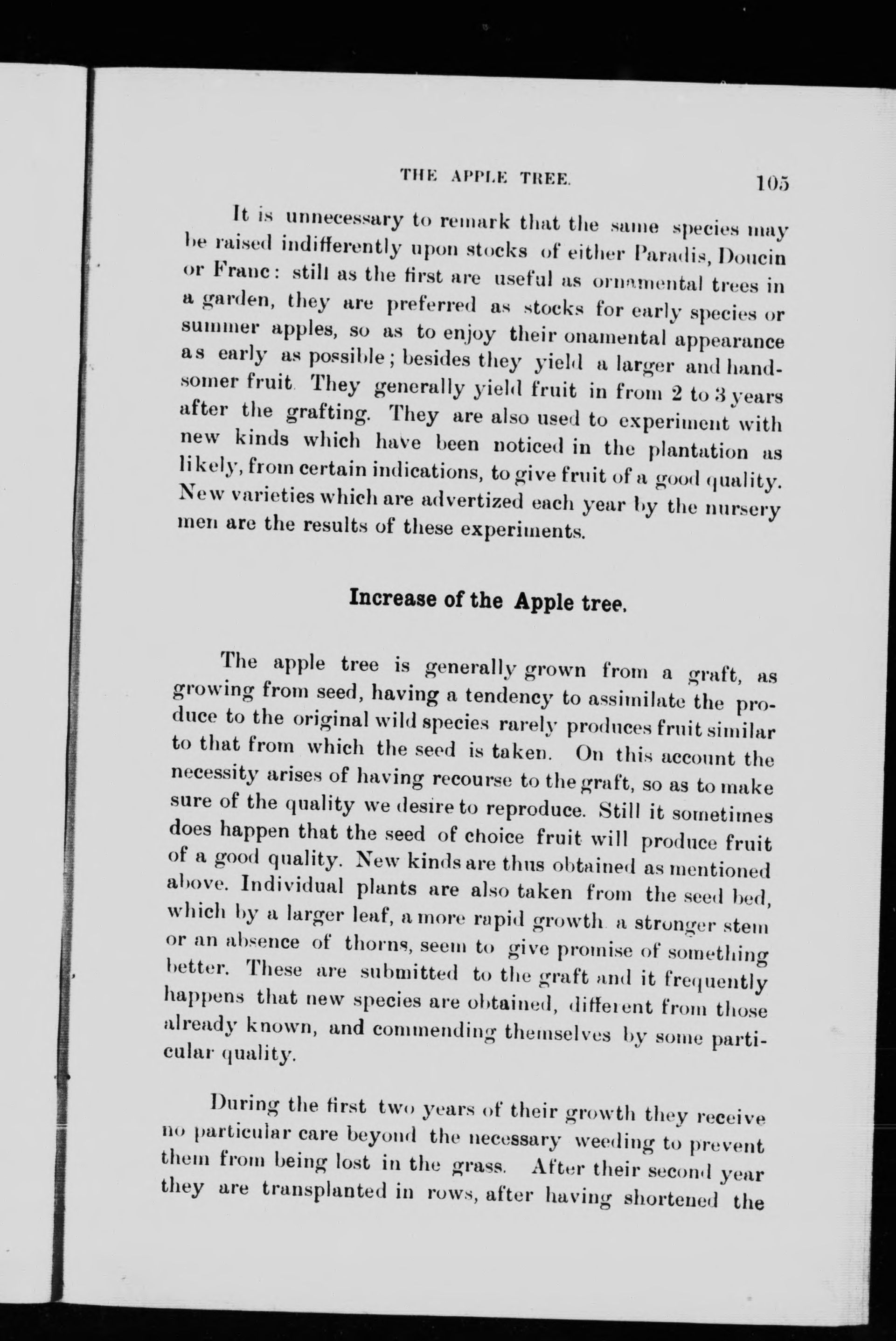 THE APPLE TREE. 105

It is unnecessary to remark that the same species may be raised indifferently upon stocks of either Paradis, Doucin or Franc: still as the first are useful as ornamental trees in a garden, they are preferred as stocks for early species or summer apples, so as to enjoy their onamental appearance as early as possible; besides they yield a larger and handsomer fruit They generally yield fruit in from 2 to 3 years after the grafting. They are also used to experiment with new kinds which have been noticed in the plantation as likely, from certain indications, to give fruit of a good quality. New varieties which are advertized each year by the nursery men are the results of these experiments.

Increase of the Apple tree.

The apple tree is generally grown from a graft, as growing from seed, having a tendency to assimilate the produce to the original wild species rarely produces fruit similar to that from which the seed is taken. On this account the necessity arises of having recourse to the graft, so as to make sure of the quality we desire to reproduce. Still it sometimes does happen that the seed of choice fruit will produce fruit of a good quality. New kinds are thus obtained as mentioned above. Individual plants are also taken from the seed bed, which by a larger leaf, a more rapid growth a stronger stem or an absence of thorns, seem to give promise of something better. These are submitted to the graft and it frequently happens that new species are obtained, different from those already known, and commending themselves by some particular quality.

During the first two years of their growth they receive no particular care beyond the necessary weeding to prevent them from being lost in the grass. After their second year they are transplanted in rows, after having shortened the